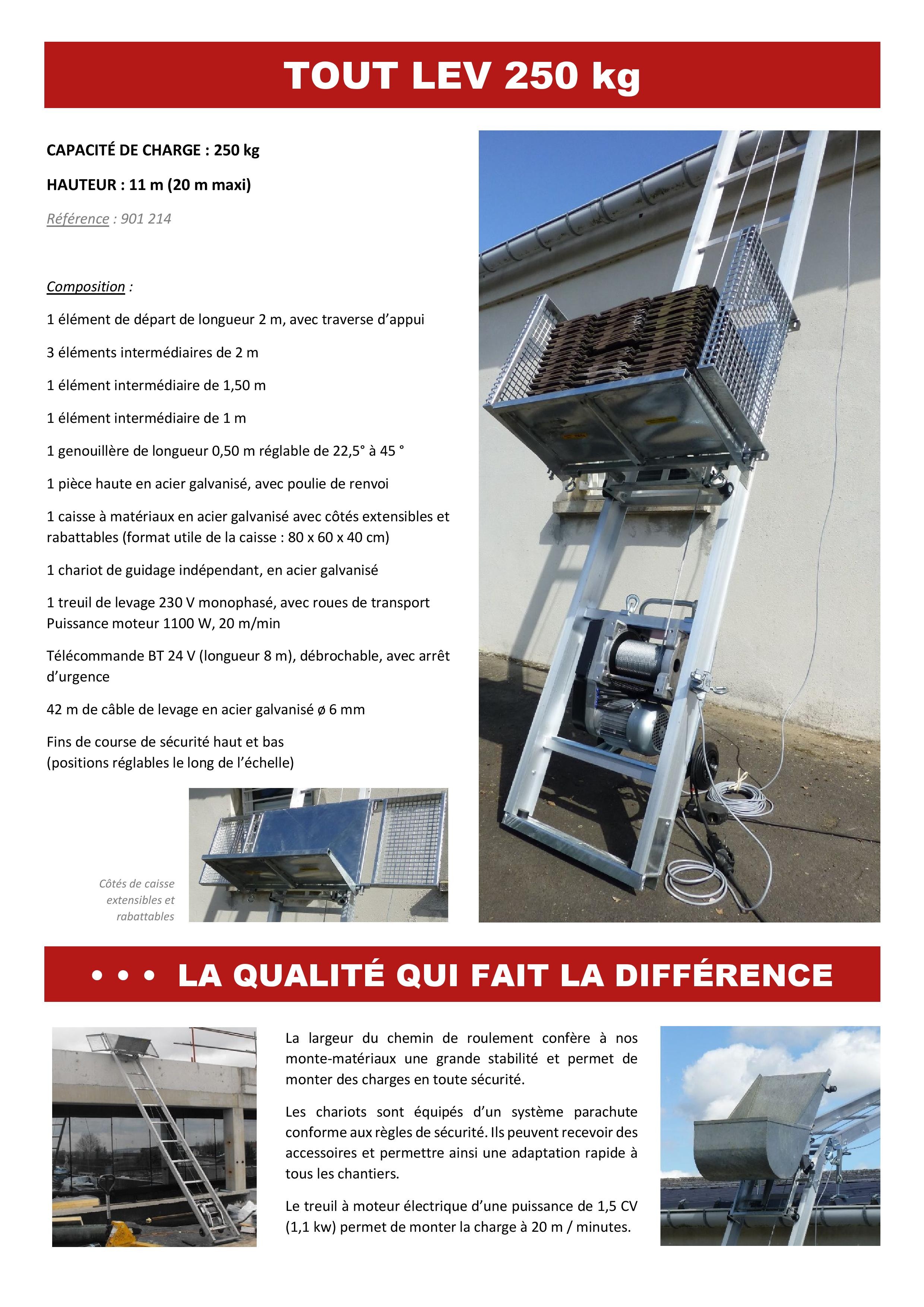 TOUT LEV 250 kg

CAPACITÉ DE CHARGE : 250 kg

HAUTEUR : 11 m (20 m maxi)

Référence : 901 214

Composition :

1 élément de départ de longueur 2 m, avec traverse d'appui

3 éléments intermédiaires de 2 m

1 élément intermédiaire de 1,50 m

1 élément intermédiaire de 1 m

1 genouillère de longueur 0,50 m réglable de 22,5° à 45 °

1 pièce haute en acier galvanisé, avec poulie de renvoi

1 caisse à matériaux en acier galvanisé avec côtés extensibles et rabattables (format utile de la caisse : 80 x 60 x 40 cm)

1 chariot de guidage indépendant, en acier galvanisé

1 treuil de levage 230 V monophasé, avec roues de transport
Puissance moteur 1100 W, 20 m/min

Télécommande BT 24 V (longueur 8 m), débrochable, avec arrêt d'urgence

42 m de câble de levage en acier galvanisé ø 6 mm

Fins de course de sécurité haut et bas
(positions réglables le long de l'échelle)

Côtés de caisse extensibles et rabattables

• • • LA QUALITÉ QUI FAIT LA DIFFÉRENCE

La largeur du chemin de roulement confère à nos monte-matériaux une grande stabilité et permet de monter des charges en toute sécurité.

Les chariots sont équipés d'un système parachute conforme aux règles de sécurité. Ils peuvent recevoir des accessoires et permettre ainsi une adaptation rapide à tous les chantiers.

Le treuil à moteur électrique d'une puissance de 1,5 CV (1,1 kw) permet de monter la charge à 20 m / minutes.